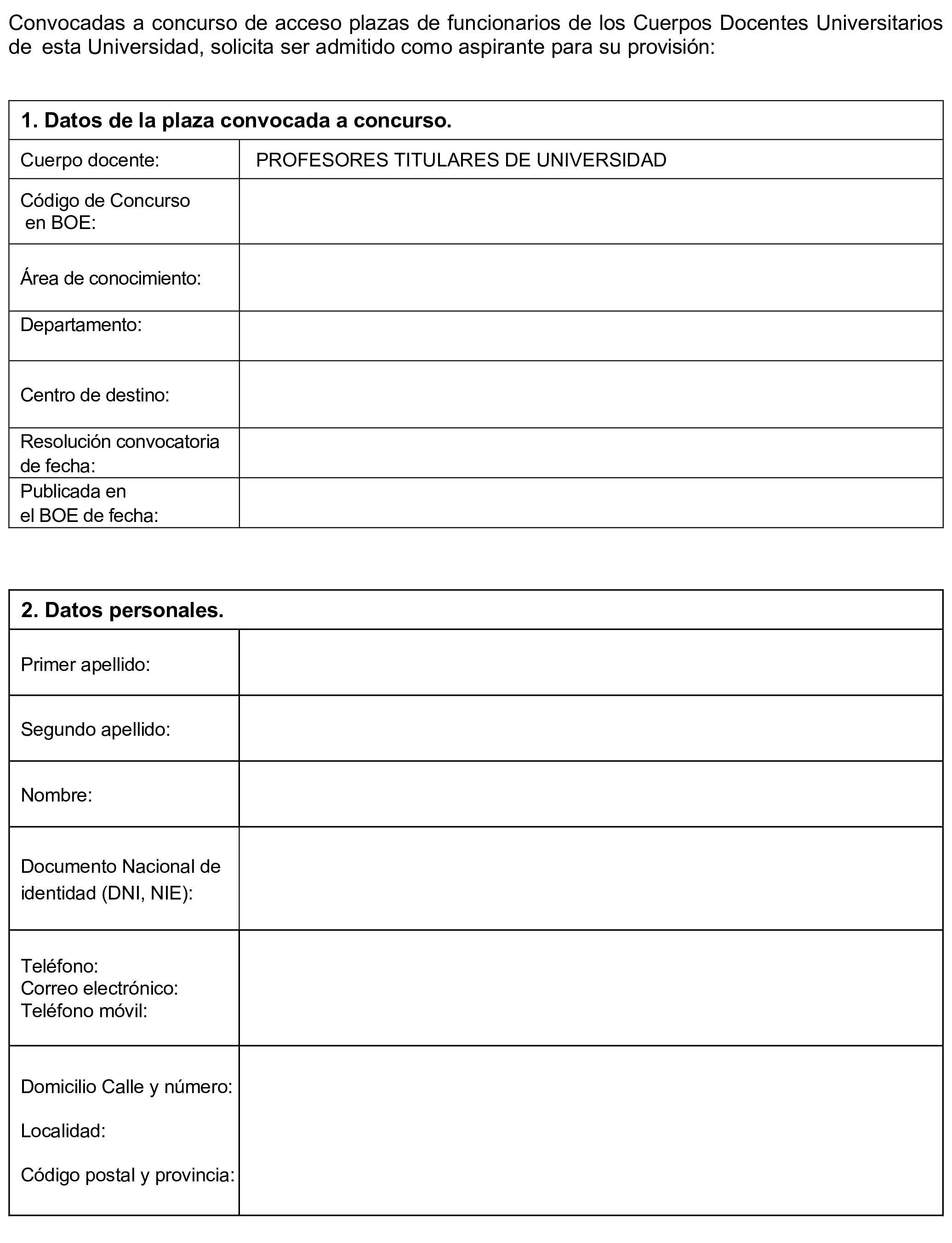 Convocadas a concurso de acceso plazas de funcionarios de los Cuerpos Docentes Universitarios de esta Universidad, solicita ser admitido como aspirante para su provisión:

| 1. Datos de la plaza convocada a concurso. | |
|---|---|
| Cuerpo docente: | PROFESORES TITULARES DE UNIVERSIDAD |
| Código de Concurso en BOE: | |
| Área de conocimiento: | |
| Departamento: | |
| Centro de destino: | |
| Resolución convocatoria de fecha: | |
| Publicada en el BOE de fecha: | |

| 2. Datos personales. | |
|---|---|
| Primer apellido: | |
| Segundo apellido: | |
| Nombre: | |
| Documento Nacional de identidad (DNI, NIE): | |
| Teléfono: Correo electrónico: Teléfono móvil: | |
| Domicilio Calle y número: Localidad: Código postal y provincia: | |